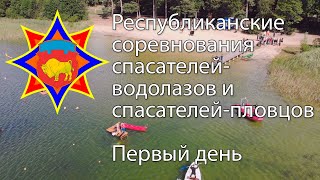 Республиканские соревнования спасателей-водолазов и спасателей-пловцов

Первый день